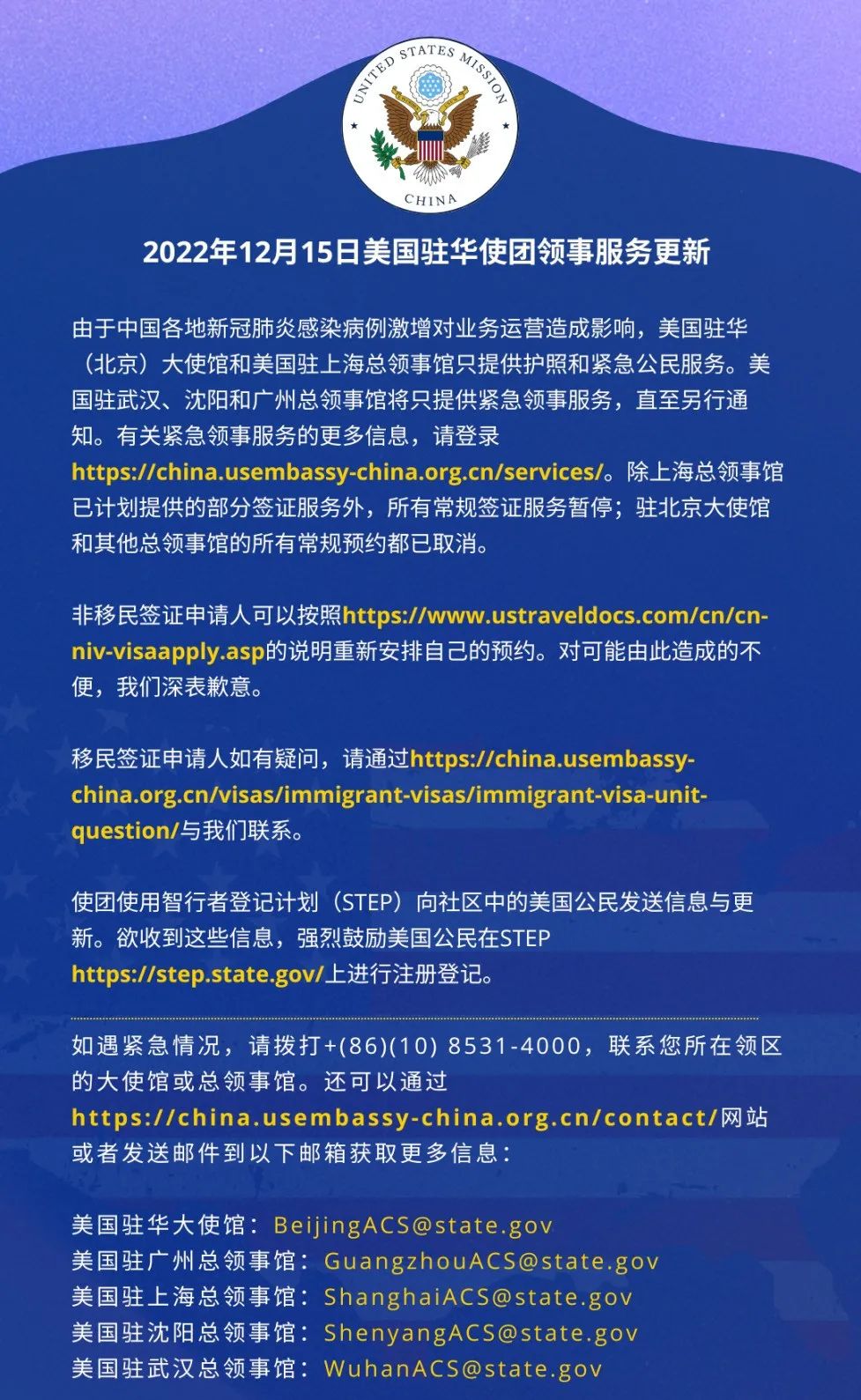 UNITED STATES MISSION
CHINA

2022年12月15日美国驻华使团领事服务更新

由于中国各地新冠肺炎感染病例激增对业务运营造成影响，美国驻华（北京）大使馆和美国驻上海总领事馆只提供护照和紧急公民服务。美国驻武汉、沈阳和广州总领事馆将只提供紧急领事服务，直至另行通知。有关紧急领事服务的更多信息，请登录https://china.usembassy-china.org.cn/services/。除上海总领事馆已计划提供的部分签证服务外，所有常规签证服务暂停；驻北京大使馆和其他总领事馆的所有常规预约都已取消。

非移民签证申请人可以按照https://www.ustraveldocs.com/cn/cn-niv-visaapply.asp的说明重新安排自己的预约。对可能由此造成的不便，我们深表歉意。

移民签证申请人如有疑问，请通过https://china.usembassy-china.org.cn/visas/immigrant-visas/immigrant-visa-unit-question/与我们联系。

使团使用智行者登记计划（STEP）向社区中的美国公民发送信息与更新。欲收到这些信息，强烈鼓励美国公民在STEP https://step.state.gov/上进行注册登记。

如遇紧急情况，请拨打+(86)(10) 8531-4000，联系您所在领区的大使馆或总领事馆。还可以通过https://china.usembassy-china.org.cn/contact/网站或者发送邮件到以下邮箱获取更多信息：

美国驻华大使馆：BeijingACS@state.gov
美国驻广州总领事馆：GuangzhouACS@state.gov
美国驻上海总领事馆：ShanghaiACS@state.gov
美国驻沈阳总领事馆：ShenyangACS@state.gov
美国驻武汉总领事馆：WuhanACS@state.gov